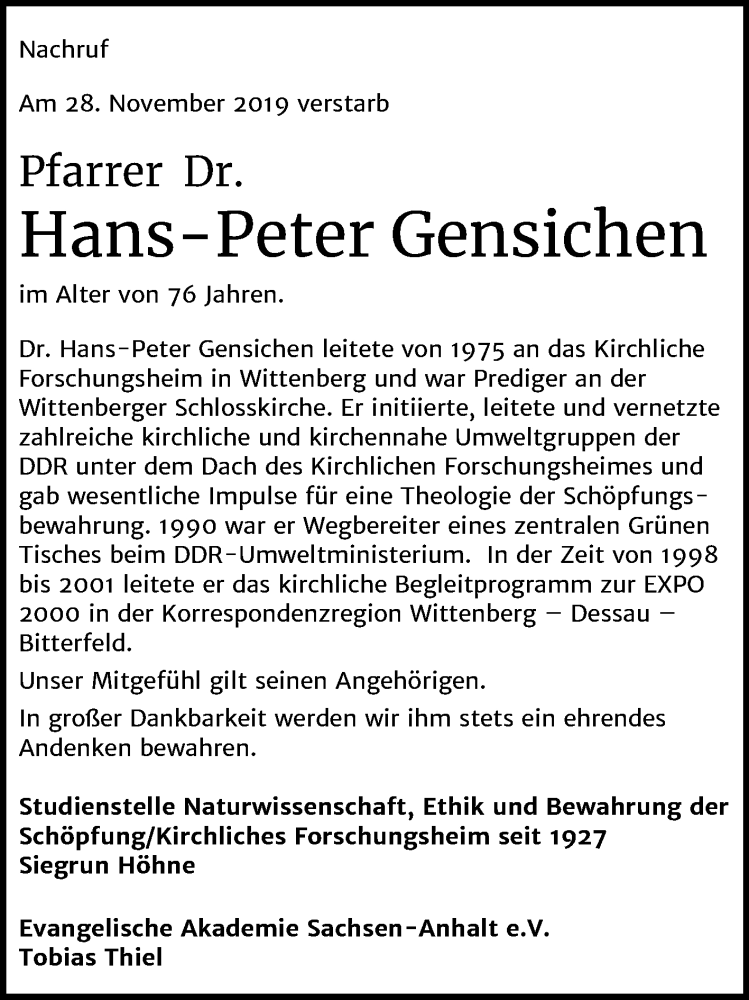 Nachruf

Am 28. November 2019 verstarb

Pfarrer Dr.
Hans-Peter Gensichen

im Alter von 76 Jahren.

Dr. Hans-Peter Gensichen leitete von 1975 an das Kirchliche Forschungsheim in Wittenberg und war Prediger an der Wittenberger Schlosskirche. Er initiierte, leitete und vernetzte zahlreiche kirchliche und kirchennahe Umweltgruppen der DDR unter dem Dach des Kirchlichen Forschungsheimes und gab wesentliche Impulse für eine Theologie der Schöpfungsbewahrung. 1990 war er Wegbereiter eines zentralen Grünen Tisches beim DDR-Umweltministerium. In der Zeit von 1998 bis 2001 leitete er das kirchliche Begleitprogramm zur EXPO 2000 in der Korrespondenzregion Wittenberg – Dessau – Bitterfeld.

Unser Mitgefühl gilt seinen Angehörigen.

In großer Dankbarkeit werden wir ihm stets ein ehrendes Andenken bewahren.

Studienstelle Naturwissenschaft, Ethik und Bewahrung der Schöpfung/Kirchliches Forschungsheim seit 1927
Siegrun Höhne

Evangelische Akademie Sachsen-Anhalt e.V.
Tobias Thiel